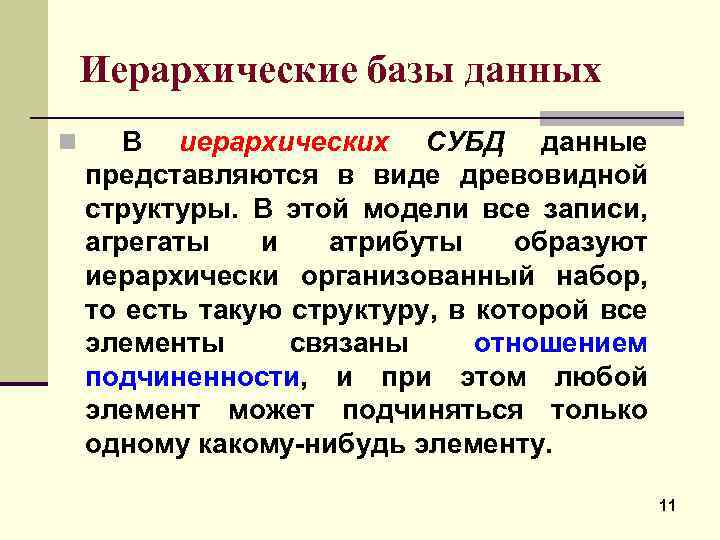 Иерархические базы данных

В иерархических СУБД данные представляются в виде древовидной структуры. В этой модели все записи, агрегаты и атрибуты образуют иерархически организованный набор, то есть такую структуру, в которой все элементы связаны отношением подчиненности, и при этом любой элемент может подчиняться только одному какому-нибудь элементу.

11